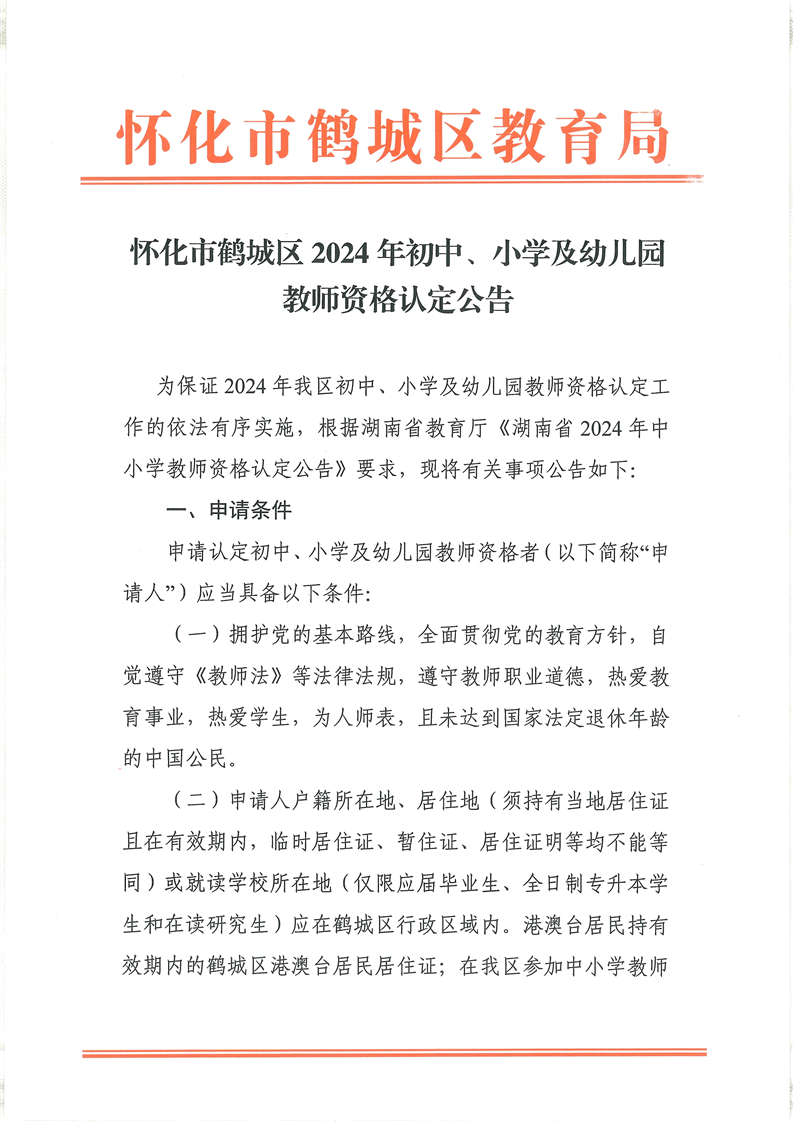 怀化市鹤城区教育局

怀化市鹤城区 2024 年初中、小学及幼儿园教师资格认定公告

为保证 2024 年我区初中、小学及幼儿园教师资格认定工作的依法有序实施，根据湖南省教育厅《湖南省 2024 年中小学教师资格认定公告》要求，现将有关事项公告如下：

一、申请条件

申请认定初中、小学及幼儿园教师资格者（以下简称“申请人”）应当具备以下条件：

（一）拥护党的基本路线，全面贯彻党的教育方针，自觉遵守《教师法》等法律法规，遵守教师职业道德，热爱教育事业，热爱学生，为人师表，且未达到国家法定退休年龄的中国公民。

（二）申请人户籍所在地、居住地（须持有当地居住证且在有效期内，临时居住证、暂住证、居住证明等均不能等同）或就读学校所在地（仅限应届毕业生、全日制专升本学生和在读研究生）应在鹤城区行政区域内。港澳台居民持有效期内的鹤城区港澳台居民居住证；在我区参加中小学教师